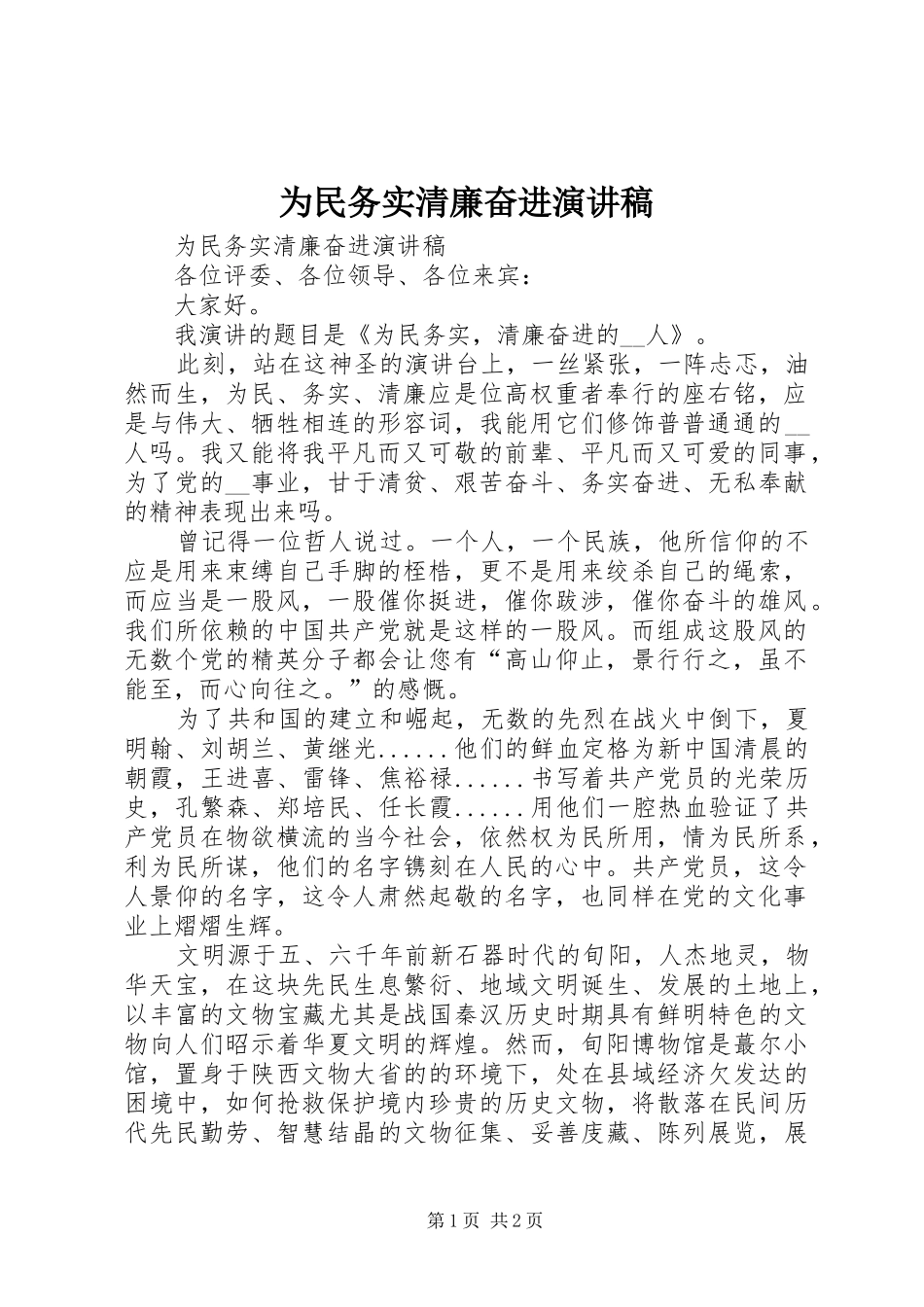 为民务实清廉奋进演讲稿

为民务实清廉奋进演讲稿

各位评委、各位领导、各位来宾：

大家好。

我演讲的题目是《为民务实，清廉奋进的__人》。

此刻，站在这神圣的演讲台上，一丝紧张，一阵忐忑，油然而生，为民、务实、清廉应是位高权重者奉行的座右铭，应是与伟大、牺牲相连的形容词，我能用它们修饰普普通通的__人吗。我又能将我平凡而又可敬的前辈、平凡而又可爱的同事，为了党的__事业，甘于清贫、艰苦奋斗、务实奋进、无私奉献的精神表现出来吗。

曾记得一位哲人说过。一个人，一个民族，他所信仰的不应是用来束缚自己手脚的桎梏，更不是用来绞杀自己的绳索，而应当是一股风，一股催你挺进，催你跋涉，催你奋斗的雄风。我们所依赖的中国共产党就是这样的一股风。而组成这股风的无数个党的精英分子都会让您有“高山仰止，景行行之，虽不能至，而心向往之。”的感慨。

为了共和国的建立和崛起，无数的先烈在战火中倒下，夏明翰、刘胡兰、黄继光......他们的鲜血定格为新中国清晨的朝霞，王进喜、雷锋、焦裕禄......书写着共产党员的光荣历史，孔繁森、郑培民、任长霞......用他们一腔热血验证了共产党员在物欲横流的当今社会，依然权为民所用，情为民所系，利为民所谋，他们的名字镌刻在人民的心中。共产党员，这令人景仰的名字，这令人肃然起敬的名字，也同样在党的文化事业上熠熠生辉。

文明源于五、六千年前新石器时代的旬阳，人杰地灵，物华天宝，在这块先民生息繁衍、地域文明诞生、发展的土地上，以丰富的文物宝藏尤其是战国秦汉历史时期具有鲜明特色的文物向人们昭示着华夏文明的辉煌。然而，旬阳博物馆是蕞尔小馆，置身于陕西文物大省的的环境下，处在县域经济欠发达的困境中，如何抢救保护境内珍贵的历史文物，将散落在民间历代先民勤劳、智慧结晶的文物征集、妥善庋藏、陈列展览，展

第1页 共2页